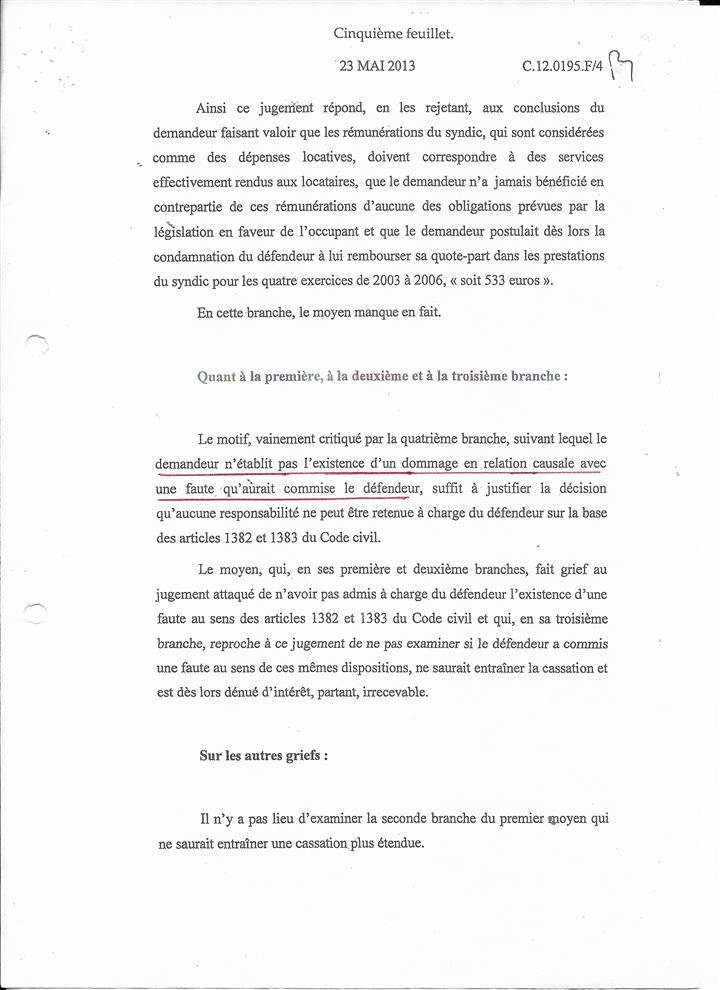 Cinquième feuillet.

23 MAI 2013 C.12.0195.F/4

Ainsi ce jugement répond, en les rejetant, aux conclusions du demandeur faisant valoir que les rémunérations du syndic, qui sont considérées comme des dépenses locatives, doivent correspondre à des services effectivement rendus aux locataires, que le demandeur n'a jamais bénéficié en contrepartie de ces rémunérations d'aucune des obligations prévues par la législation en faveur de l'occupant et que le demandeur postulait dès lors la condamnation du défendeur à lui rembourser sa quote-part dans les prestations du syndic pour les quatre exercices de 2003 à 2006, « soit 533 euros ».

En cette branche, le moyen manque en fait.

Quant à la première, à la deuxième et à la troisième branche :

Le motif, vainement critiqué par la quatrième branche, suivant lequel le demandeur n'établit pas l'existence d'un dommage en relation causale avec une faute qu'aurait commise le défendeur, suffit à justifier la décision qu'aucune responsabilité ne peut être retenue à charge du défendeur sur la base des articles 1382 et 1383 du Code civil.

Le moyen, qui, en ses première et deuxième branches, fait grief au jugement attaqué de n'avoir pas admis à charge du défendeur l'existence d'une faute au sens des articles 1382 et 1383 du Code civil et qui, en sa troisième branche, reproche à ce jugement de ne pas examiner si le défendeur a commis une faute au sens de ces mêmes dispositions, ne saurait entraîner la cassation et est dès lors dénué d'intérêt, partant, irrecevable.

Sur les autres griefs :

Il n'y a pas lieu d'examiner la seconde branche du premier moyen qui ne saurait entraîner une cassation plus étendue.